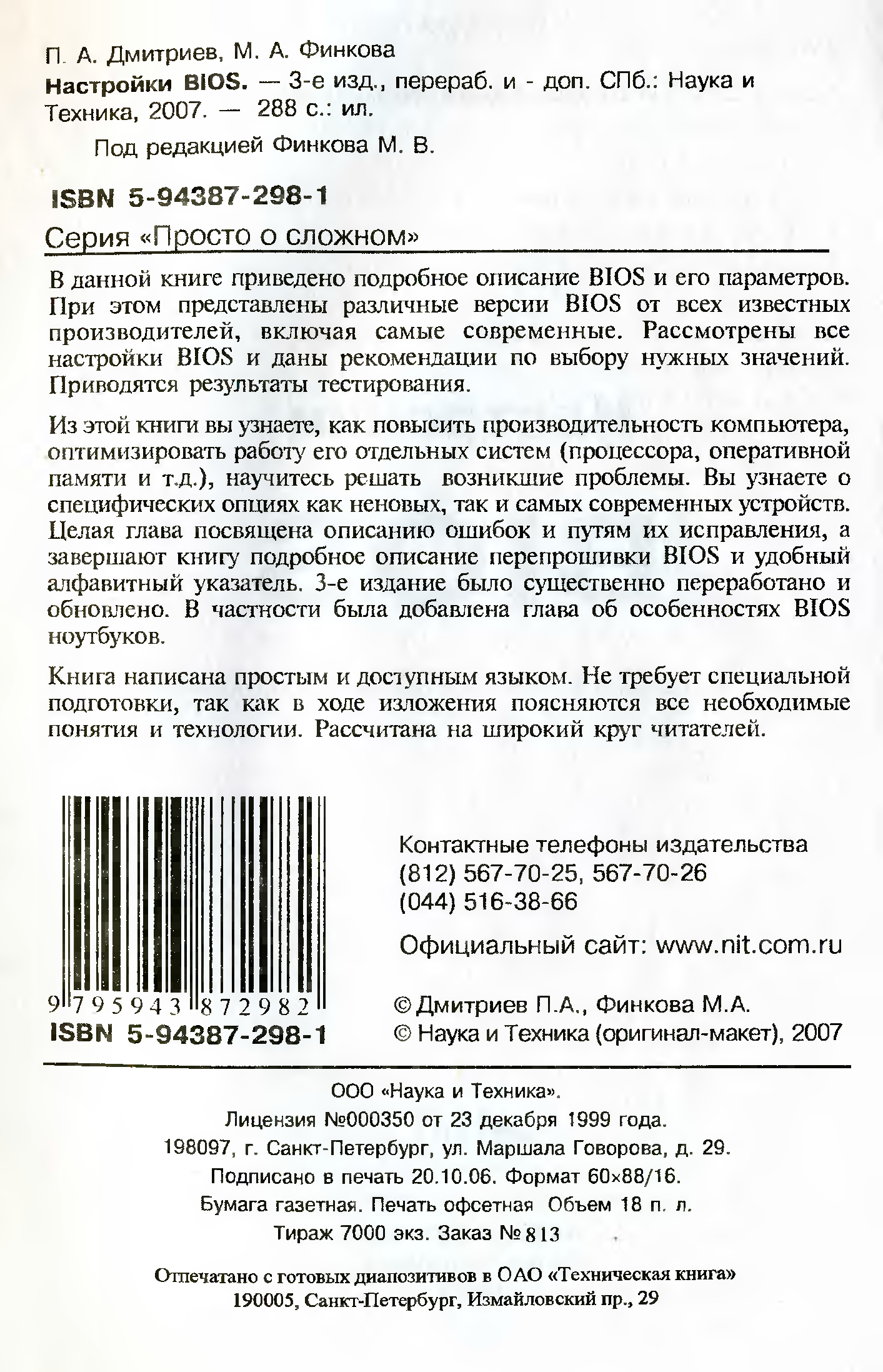 П. А. Дмитриев, М. А. Финкова

Настройки BIOS. — 3-е изд., перераб. и - доп. СПб.: Наука и Техника, 2007. — 288 с.: ил.

Под редакцией Финкова М. В.

ISBN 5-94387-298-1

Серия «Просто о сложном»

В данной книге приведено подробное описание BIOS и его параметров. При этом представлены различные версии BIOS от всех известных производителей, включая самые современные. Рассмотрены все настройки BIOS и даны рекомендации по выбору нужных значений. Приводятся результаты тестирования.

Из этой книги вы узнаете, как повысить производительность компьютера, оптимизировать работу его отдельных систем (процессора, оперативной памяти и т.д.), научитесь решать возникшие проблемы. Вы узнаете о специфических опциях как неновых, так и самых современных устройств. Целая глава посвящена описанию ошибок и путям их исправления, а завершают книгу подробное описание перепрошивки BIOS и удобный алфавитный указатель. 3-е издание было существенно переработано и обновлено. В частности была добавлена глава об особенностях BIOS ноутбуков.

Книга написана простым и доступным языком. Не требует специальной подготовки, так как в ходе изложения поясняются все необходимые понятия и технологии. Рассчитана на широкий круг читателей.

9 795943 872982
ISBN 5-94387-298-1

Контактные телефоны издательства
(812) 567-70-25, 567-70-26
(044) 516-38-66

Официальный сайт: www.nit.com.ru

© Дмитриев П.А., Финкова М.А.
© Наука и Техника (оригинал-макет), 2007

ООО «Наука и Техника».
Лицензия №000350 от 23 декабря 1999 года.
198097, г. Санкт-Петербург, ул. Маршала Говорова, д. 29.
Подписано в печать 20.10.06. Формат 60×88/16.
Бумага газетная. Печать офсетная Объем 18 п. л.
Тираж 7000 экз. Заказ № 813

Отпечатано с готовых диапозитивов в ОАО «Техническая книга»
190005, Санкт-Петербург, Измайловский пр., 29